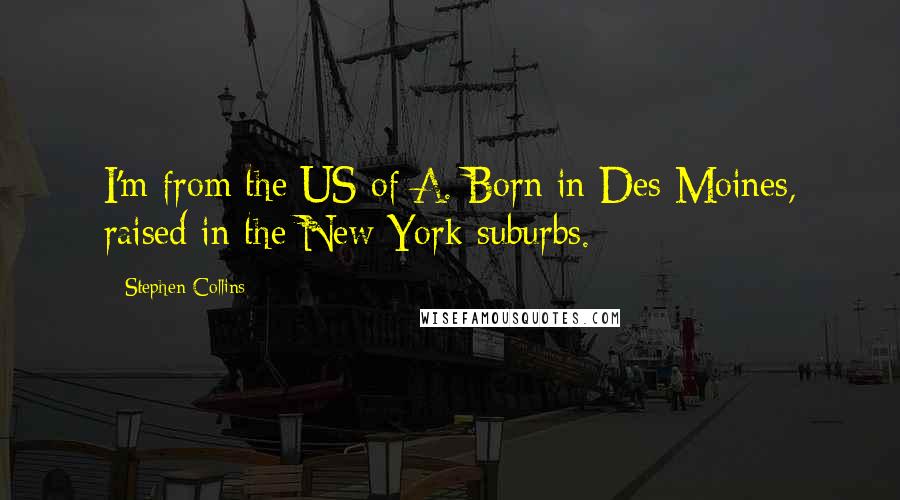 I'm from the US of A. Born in Des Moines, raised in the New York suburbs.

Stephen Collins

WISEFAMOUSQUOTES.COM